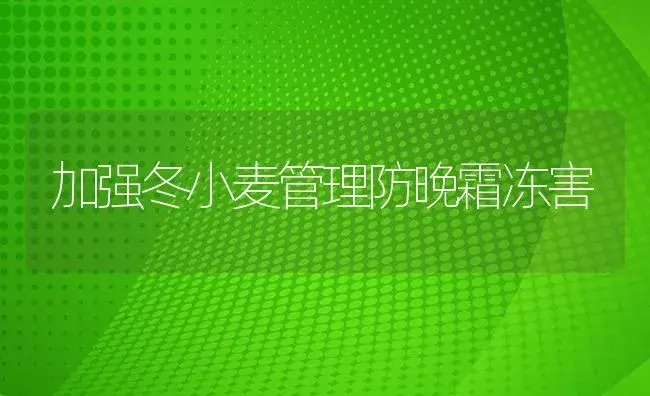 加强冬小麦管理防晚霜冻害